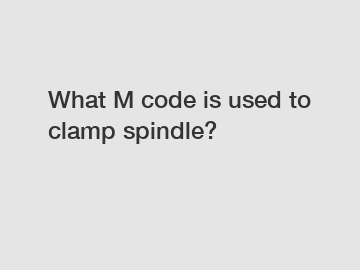 What M code is used to clamp spindle?